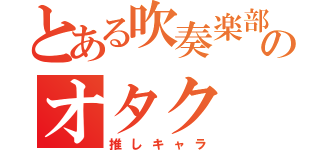 とある吹奏楽部の
オタク
推しキャラ